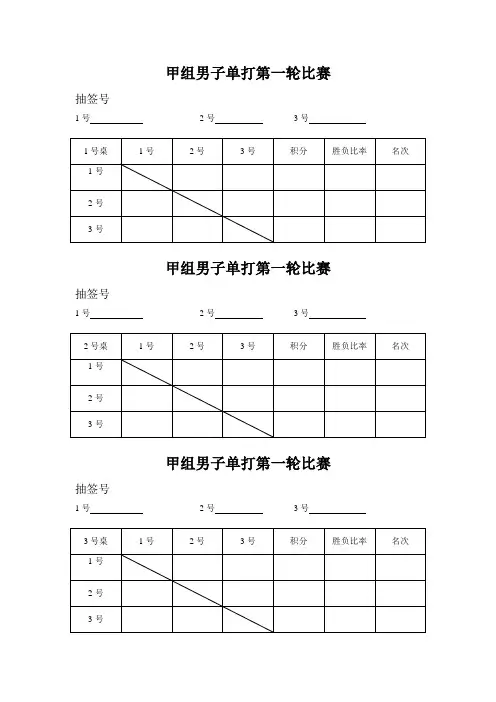 甲组男子单打第一轮比赛

抽签号

1 号__________ 2 号__________ 3 号__________

| 1 号桌 | 1 号 | 2 号 | 3 号 | 积分 | 胜负比率 | 名次 |
|---|---|---|---|---|---|---|
| 1 号 | | | | | | |
| 2 号 | | | | | | |
| 3 号 | | | | | | |

甲组男子单打第一轮比赛

抽签号

1 号__________ 2 号__________ 3 号__________

| 2 号桌 | 1 号 | 2 号 | 3 号 | 积分 | 胜负比率 | 名次 |
|---|---|---|---|---|---|---|
| 1 号 | | | | | | |
| 2 号 | | | | | | |
| 3 号 | | | | | | |

甲组男子单打第一轮比赛

抽签号

1 号__________ 2 号__________ 3 号__________

| 3 号桌 | 1 号 | 2 号 | 3 号 | 积分 | 胜负比率 | 名次 |
|---|---|---|---|---|---|---|
| 1 号 | | | | | | |
| 2 号 | | | | | | |
| 3 号 | | | | | | |